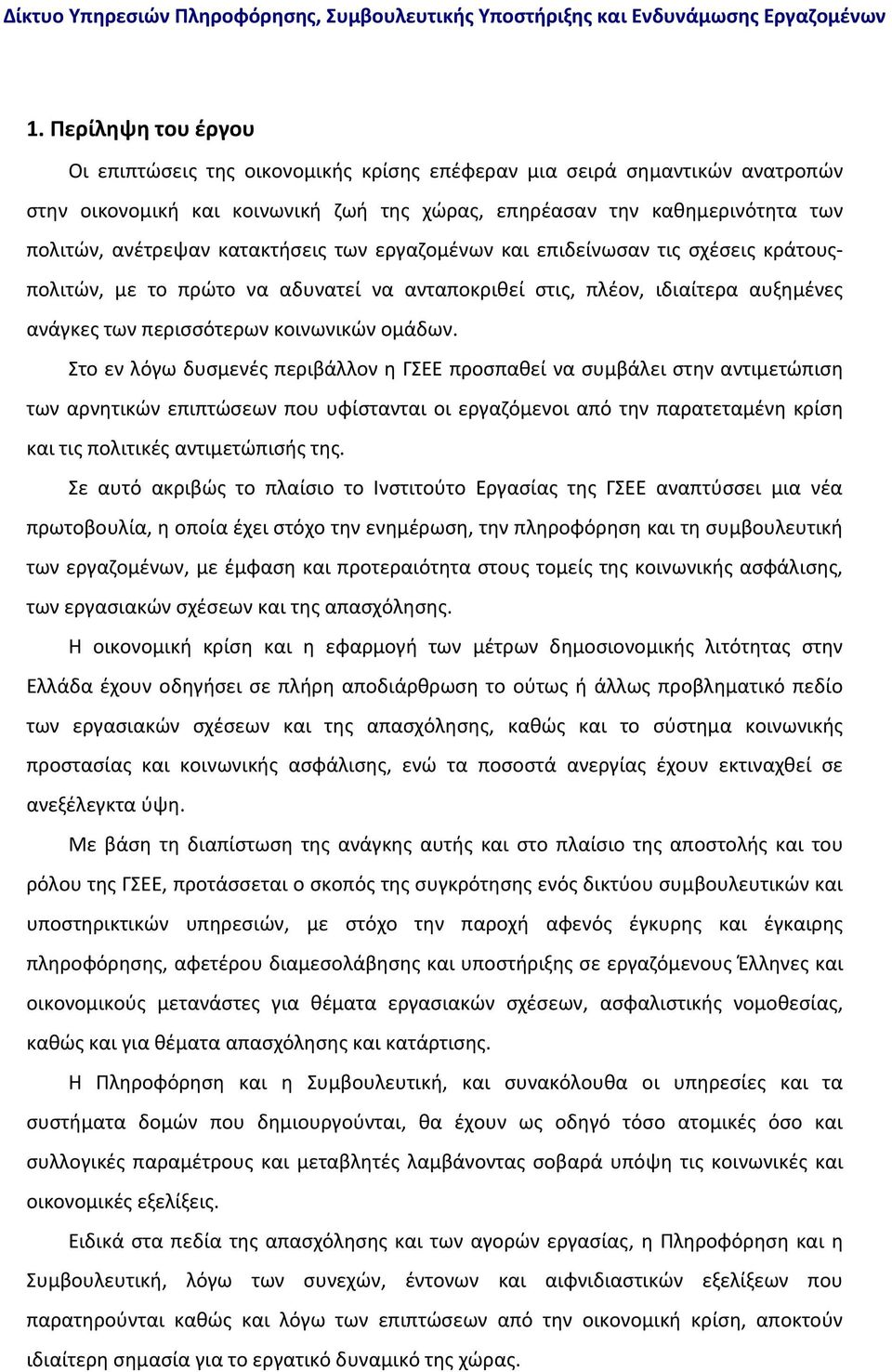 Δίκτυο Υπηρεσιών Πληροφόρησης, Συμβουλευτικής Υποστήριξης και Ενδυνάμωσης Εργαζομένων

1. Περίληψη του έργου

Οι επιπτώσεις της οικονομικής κρίσης επέφεραν μια σειρά σημαντικών ανατροπών στην οικονομική και κοινωνική ζωή της χώρας, επηρέασαν την καθημερινότητα των πολιτών, ανέτρεψαν κατακτήσεις των εργαζομένων και επιδείνωσαν τις σχέσεις κράτους-πολιτών, με το πρώτο να αδυνατεί να ανταποκριθεί στις, πλέον, ιδιαίτερα αυξημένες ανάγκες των περισσότερων κοινωνικών ομάδων.

Στο εν λόγω δυσμενές περιβάλλον η ΓΣΕΕ προσπαθεί να συμβάλει στην αντιμετώπιση των αρνητικών επιπτώσεων που υφίστανται οι εργαζόμενοι από την παρατεταμένη κρίση και τις πολιτικές αντιμετώπισής της.

Σε αυτό ακριβώς το πλαίσιο το Ινστιτούτο Εργασίας της ΓΣΕΕ αναπτύσσει μια νέα πρωτοβουλία, η οποία έχει στόχο την ενημέρωση, την πληροφόρηση και τη συμβουλευτική των εργαζομένων, με έμφαση και προτεραιότητα στους τομείς της κοινωνικής ασφάλισης, των εργασιακών σχέσεων και της απασχόλησης.

Η οικονομική κρίση και η εφαρμογή των μέτρων δημοσιονομικής λιτότητας στην Ελλάδα έχουν οδηγήσει σε πλήρη αποδιάρθρωση το ούτως ή άλλως προβληματικό πεδίο των εργασιακών σχέσεων και της απασχόλησης, καθώς και το σύστημα κοινωνικής προστασίας και κοινωνικής ασφάλισης, ενώ τα ποσοστά ανεργίας έχουν εκτιναχθεί σε ανεξέλεγκτα ύψη.

Με βάση τη διαπίστωση της ανάγκης αυτής και στο πλαίσιο της αποστολής και του ρόλου της ΓΣΕΕ, προτάσσεται ο σκοπός της συγκρότησης ενός δικτύου συμβουλευτικών και υποστηρικτικών υπηρεσιών, με στόχο την παροχή αφενός έγκυρης και έγκαιρης πληροφόρησης, αφετέρου διαμεσολάβησης και υποστήριξης σε εργαζόμενους Έλληνες και οικονομικούς μετανάστες για θέματα εργασιακών σχέσεων, ασφαλιστικής νομοθεσίας, καθώς και για θέματα απασχόλησης και κατάρτισης.

Η Πληροφόρηση και η Συμβουλευτική, και συνακόλουθα οι υπηρεσίες και τα συστήματα δομών που δημιουργούνται, θα έχουν ως οδηγό τόσο ατομικές όσο και συλλογικές παραμέτρους και μεταβλητές λαμβάνοντας σοβαρά υπόψη τις κοινωνικές και οικονομικές εξελίξεις.

Ειδικά στα πεδία της απασχόλησης και των αγορών εργασίας, η Πληροφόρηση και η Συμβουλευτική, λόγω των συνεχών, έντονων και αιφνιδιαστικών εξελίξεων που παρατηρούνται καθώς και λόγω των επιπτώσεων από την οικονομική κρίση, αποκτούν ιδιαίτερη σημασία για το εργατικό δυναμικό της χώρας.